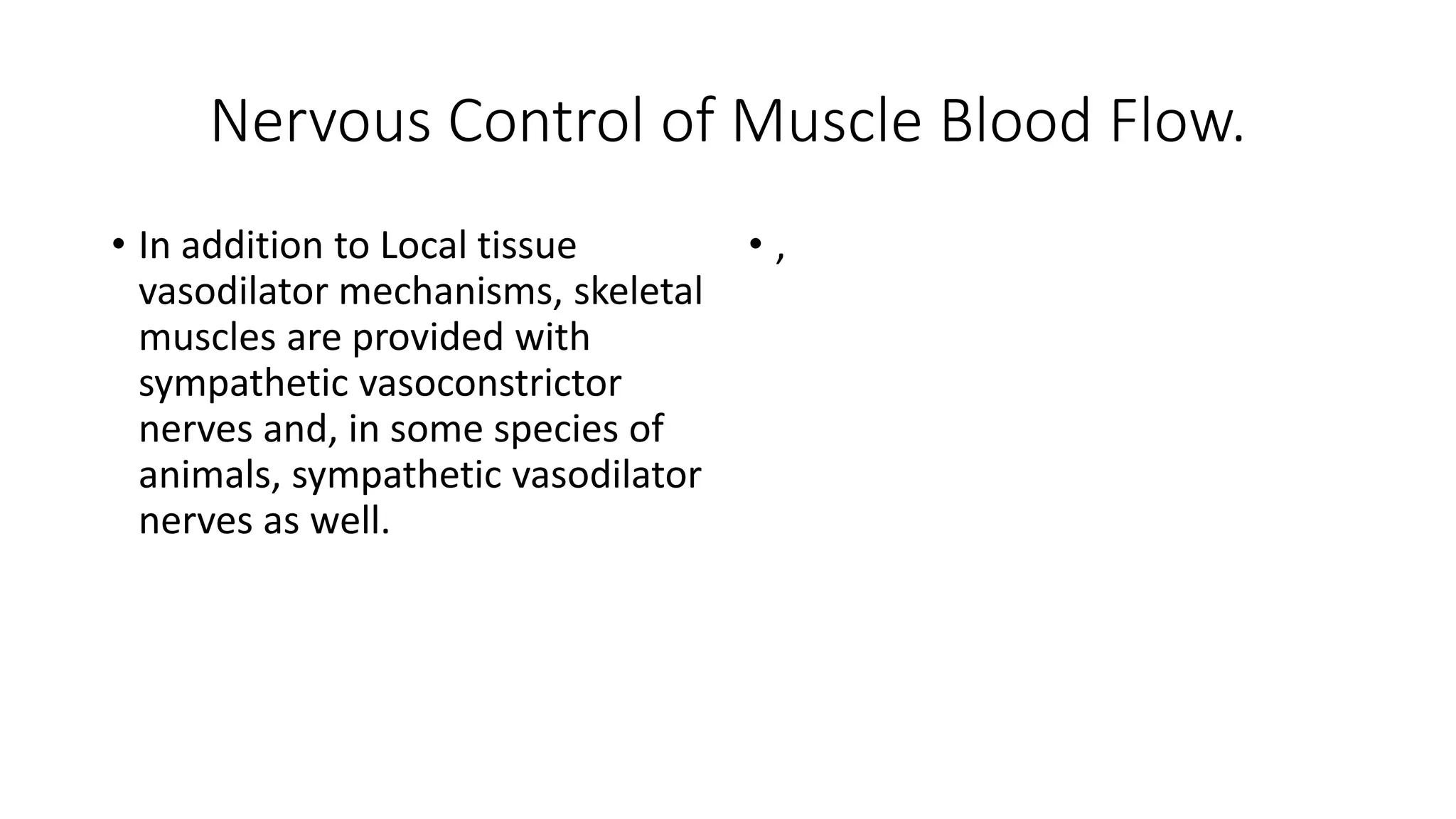 Nervous Control of Muscle Blood Flow.

• In addition to Local tissue vasodilator mechanisms, skeletal muscles are provided with sympathetic vasoconstrictor nerves and, in some species of animals, sympathetic vasodilator nerves as well.

• ,